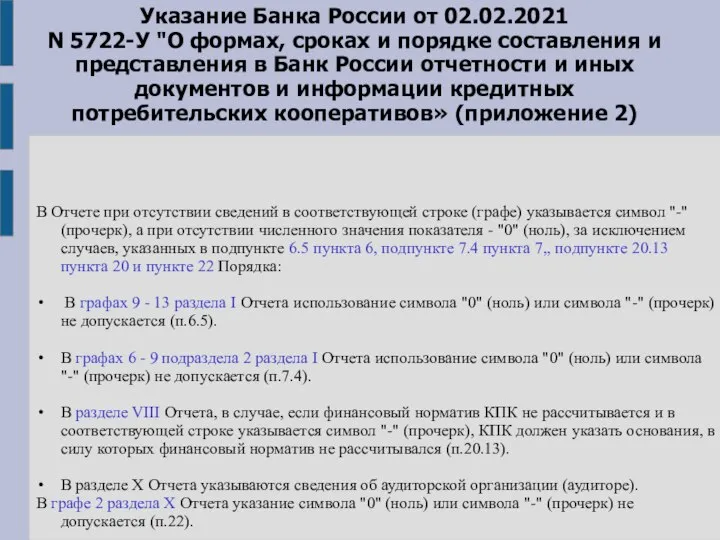 Указание Банка России от 02.02.2021 N 5722-У "О формах, сроках и порядке составления и представления в Банк России отчетности и иных документов и информации кредитных потребительских кооперативов» (приложение 2)

В Отчете при отсутствии сведений в соответствующей строке (графе) указывается символ "-" (прочерк), а при отсутствии численного значения показателя - "0" (ноль), за исключением случаев, указанных в подпункте 6.5 пункта 6, подпункте 7.4 пункта 7,, подпункте 20.13 пункта 20 и пункте 22 Порядка:

• В графах 9 - 13 раздела I Отчета использование символа "0" (ноль) или символа "-" (прочерк) не допускается (п.6.5).

• В графах 6 - 9 подраздела 2 раздела I Отчета использование символа "0" (ноль) или символа "-" (прочерк) не допускается (п.7.4).

• В разделе VIII Отчета, в случае, если финансовый норматив КПК не рассчитывается и в соответствующей строке указывается символ "-" (прочерк), КПК должен указать основания, в силу которых финансовый норматив не рассчитывался (п.20.13).

• В разделе X Отчета указываются сведения об аудиторской организации (аудиторе).
В графе 2 раздела X Отчета указание символа "0" (ноль) или символа "-" (прочерк) не допускается (п.22).